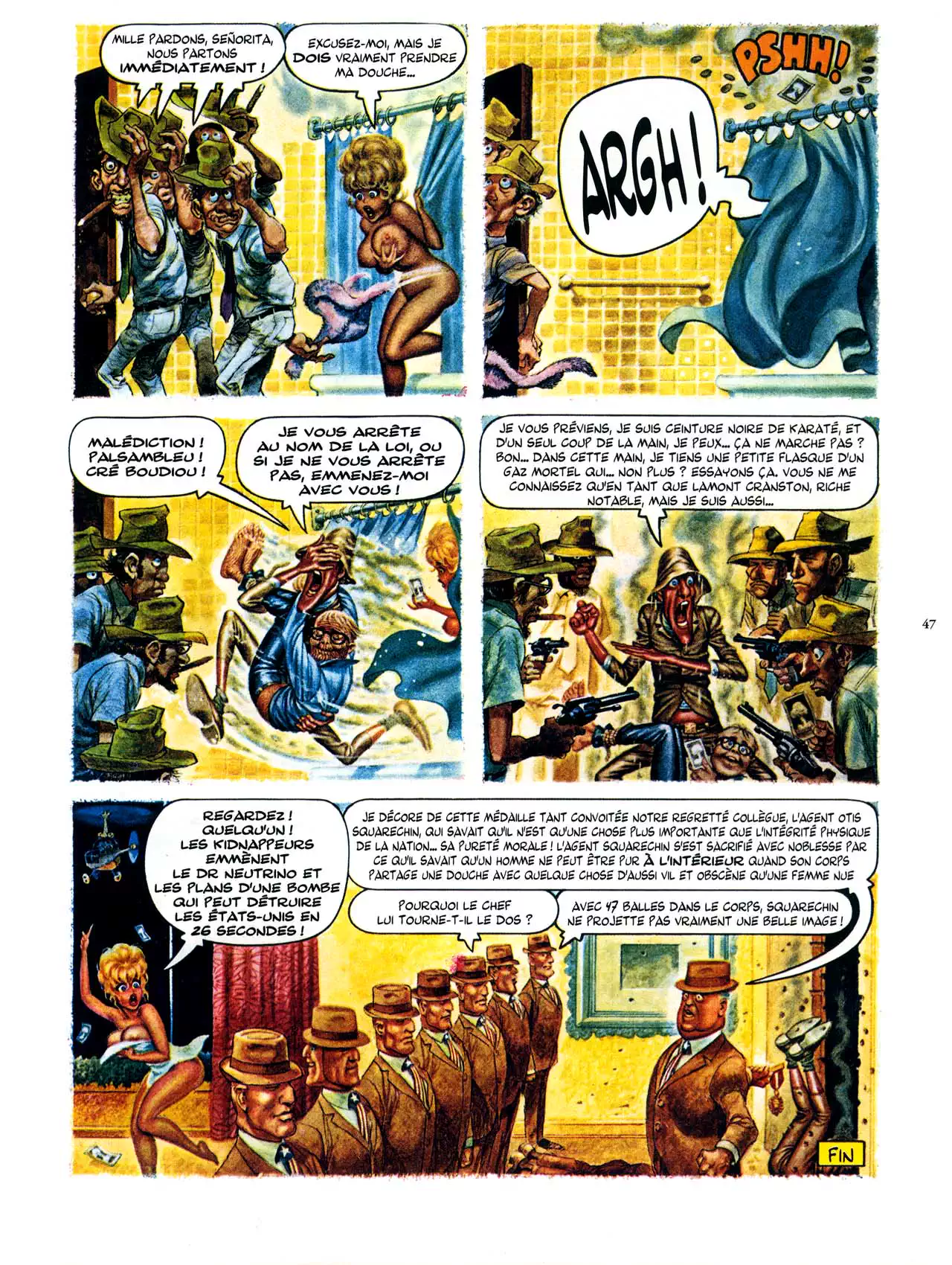 MILLE PARDONS, SEÑORITA, NOUS PARTONS IMMÉDIATEMENT !

EXCUSEZ-MOI, MAIS JE DOIS VRAIMENT PRENDRE MA DOUCHE...

PSHH!

ARGH !

MALÉDICTION ! PALSAMBLEU ! CRÉ BOUDIOU !

JE VOUS ARRÊTE AU NOM DE LA LOI, OU SI JE NE VOUS ARRÊTE PAS, EMMENEZ-MOI AVEC VOUS !

JE VOUS PRÉVIENS, JE SUIS CEINTURE NOIRE DE KARATÉ, ET D'UN SEUL COUP DE LA MAIN, JE PEUX... ÇA NE MARCHE PAS ? BON... DANS CETTE MAIN, JE TIENS UNE PETITE FLASQUE D'UN GAZ MORTEL QUI... NON PLUS ? ESSAYONS ÇA. VOUS NE ME CONNAISSEZ QU'EN TANT QUE LAMONT CRANSTON, RICHE NOTABLE, MAIS JE SUIS AUSSI...

47

REGARDEZ ! QUELQU'UN ! LES KIDNAPPEURS EMMÈNENT LE DR NEUTRINO ET LES PLANS D'UNE BOMBE QUI PEUT DÉTRUIRE LES ÉTATS-UNIS EN 26 SECONDES !

JE DÉCORE DE CETTE MÉDAILLE TANT CONVOITÉE NOTRE REGRETTÉ COLLÈGUE, L'AGENT OTIS SQUARECHIN, QUI SAVAIT QU'IL N'EST QU'UNE CHOSE PLUS IMPORTANTE QUE L'INTÉGRITÉ PHYSIQUE DE LA NATION... SA PURETÉ MORALE ! L'AGENT SQUARECHIN S'EST SACRIFIÉ AVEC NOBLESSE PAR CE QU'IL SAVAIT QU'UN HOMME NE PEUT ÊTRE PUR À L'INTÉRIEUR QUAND SON CORPS PARTAGE UNE DOUCHE AVEC QUELQUE CHOSE D'AUSSI VIL ET OBSCÈNE QU'UNE FEMME NUE

POURQUOI LE CHEF LUI TOURNE-T-IL LE DOS ?

AVEC 47 BALLES DANS LE CORPS, SQUARECHIN NE PROJETTE PAS VRAIMENT UNE BELLE IMAGE !

FIN